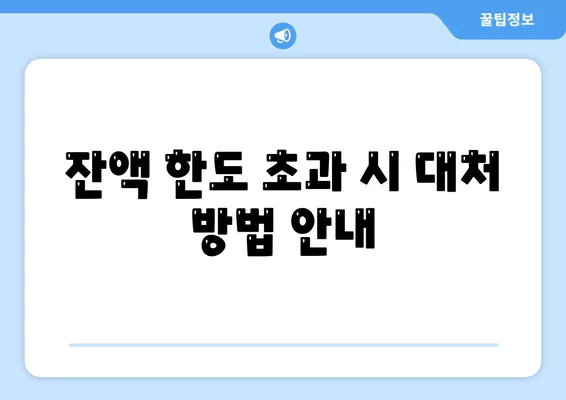 꿀팁정보

잔액 한도 초과 시 대처 방법 안내